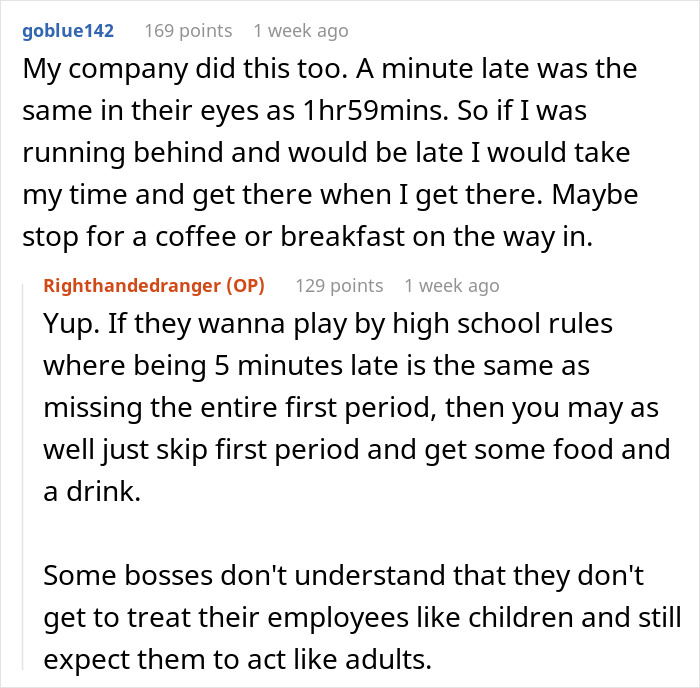 goblue142 169 points 1 week ago

My company did this too. A minute late was the same in their eyes as 1hr59mins. So if I was running behind and would be late I would take my time and get there when I get there. Maybe stop for a coffee or breakfast on the way in.

Righthandedranger (OP) 129 points 1 week ago

Yup. If they wanna play by high school rules where being 5 minutes late is the same as missing the entire first period, then you may as well just skip first period and get some food and a drink.

Some bosses don't understand that they don't get to treat their employees like children and still expect them to act like adults.